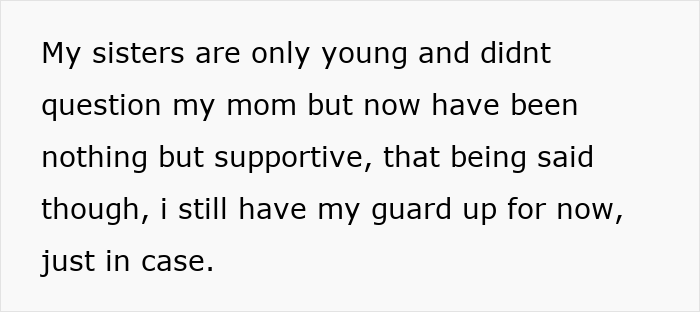 My sisters are only young and didnt question my mom but now have been nothing but supportive, that being said though, i still have my guard up for now, just in case.